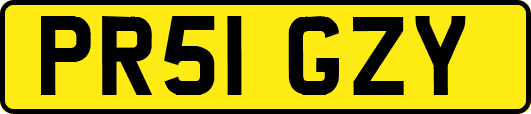 PR51 GZY